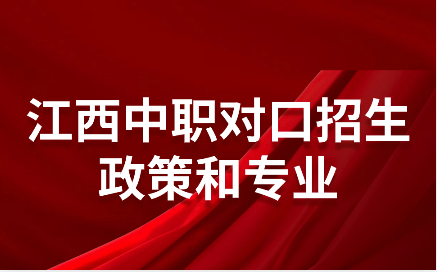 江西中职对口招生
政策和专业